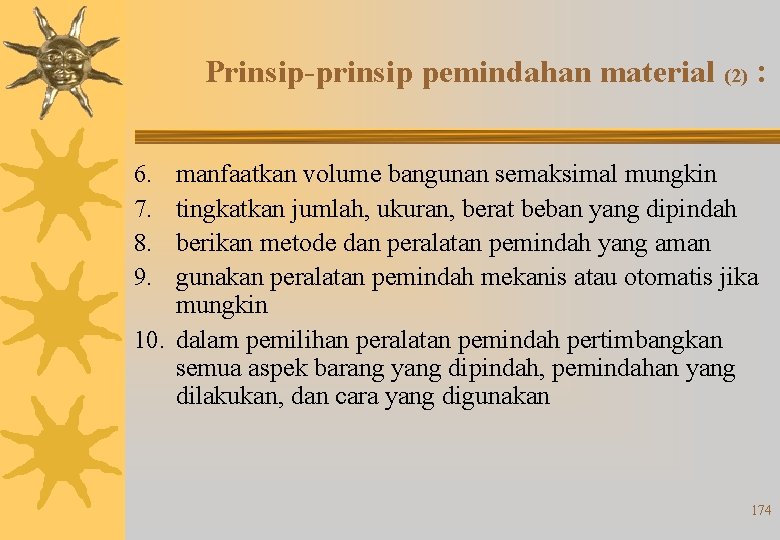 Prinsip-prinsip pemindahan material (2) :

6. manfaatkan volume bangunan semaksimal mungkin
7. tingkatkan jumlah, ukuran, berat beban yang dipindah
8. berikan metode dan peralatan pemindah yang aman
9. gunakan peralatan pemindah mekanis atau otomatis jika mungkin
10. dalam pemilihan peralatan pemindah pertimbangkan semua aspek barang yang dipindah, pemindahan yang dilakukan, dan cara yang digunakan

174